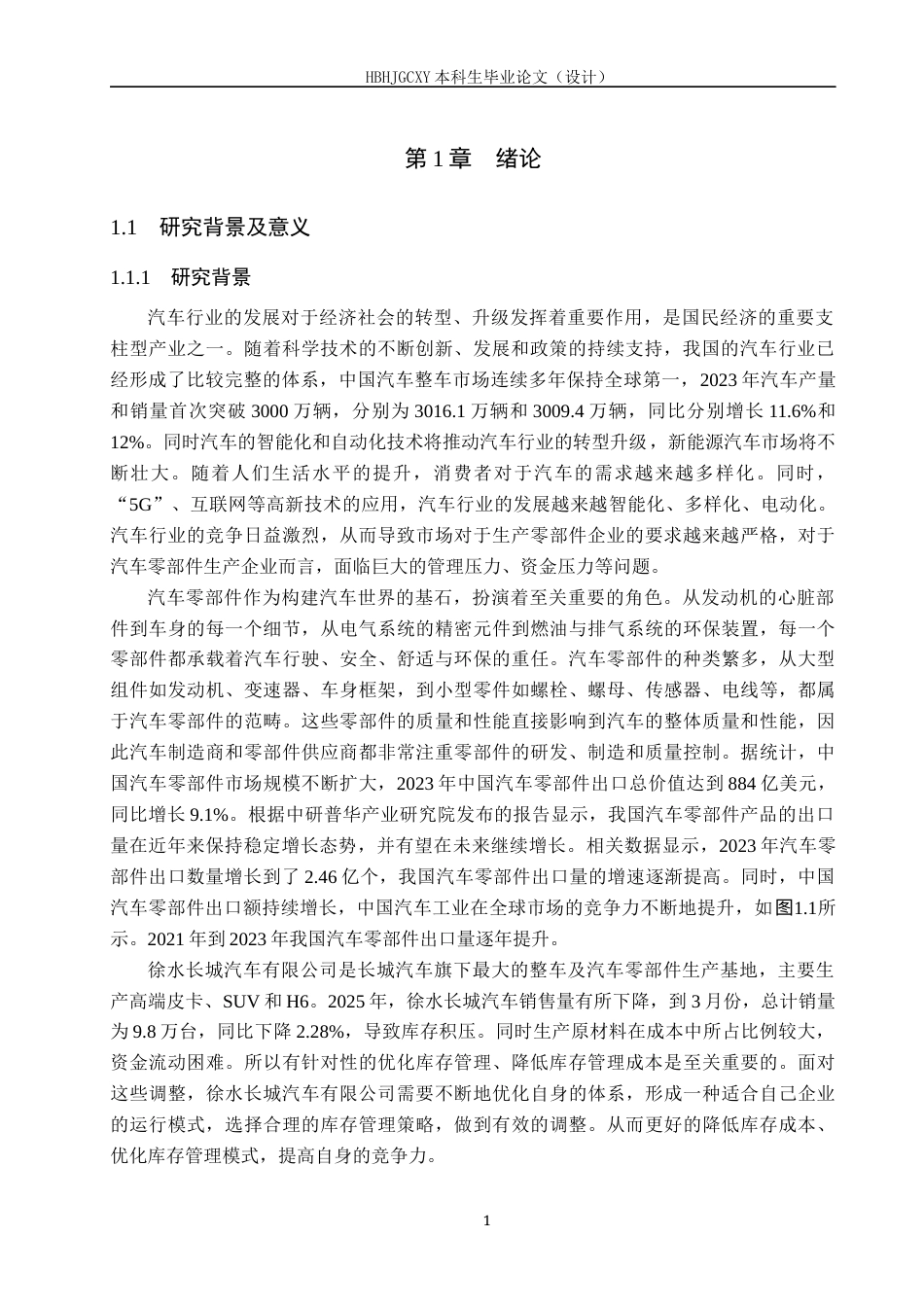 HBHJGCXY 本科生毕业论文（设计）

第 1 章　绪论

1.1　研究背景及意义

1.1.1　研究背景

汽车行业的发展对于经济社会的转型、升级发挥着重要作用，是国民经济的重要支柱型产业之一。随着科学技术的不断创新、发展和政策的持续支持，我国的汽车行业已经形成了比较完整的体系，中国汽车整车市场连续多年保持全球第一，2023 年汽车产量和销量首次突破 3000 万辆，分别为 3016.1 万辆和 3009.4 万辆，同比分别增长 11.6%和 12%。同时汽车的智能化和自动化技术将推动汽车行业的转型升级，新能源汽车市场将不断壮大。随着人们生活水平的提升，消费者对于汽车的需求越来越多样化。同时，“5G”、互联网等高新技术的应用，汽车行业的发展越来越智能化、多样化、电动化。汽车行业的竞争日益激烈，从而导致市场对于生产零部件企业的要求越来越严格，对于汽车零部件生产企业而言，面临巨大的管理压力、资金压力等问题。

汽车零部件作为构建汽车世界的基石，扮演着至关重要的角色。从发动机的心脏部件到车身的每一个细节，从电气系统的精密元件到燃油与排气系统的环保装置，每一个零部件都承载着汽车行驶、安全、舒适与环保的重任。汽车零部件的种类繁多，从大型组件如发动机、变速器、车身框架，到小型零件如螺栓、螺母、传感器、电线等，都属于汽车零部件的范畴。这些零部件的质量和性能直接影响到汽车的整体质量和性能，因此汽车制造商和零部件供应商都非常注重零部件的研发、制造和质量控制。据统计，中国汽车零部件市场规模不断扩大，2023 年中国汽车零部件出口总价值达到 884 亿美元，同比增长 9.1%。根据中研普华产业研究院发布的报告显示，我国汽车零部件产品的出口量在近年来保持稳定增长态势，并有望在未来继续增长。相关数据显示，2023 年汽车零部件出口数量增长到了 2.46 亿个，我国汽车零部件出口量的增速逐渐提高。同时，中国汽车零部件出口额持续增长，中国汽车工业在全球市场的竞争力不断地提升，如图1.1所示。2021 年到 2023 年我国汽车零部件出口量逐年提升。

徐水长城汽车有限公司是长城汽车旗下最大的整车及汽车零部件生产基地，主要生产高端皮卡、SUV 和 H6。2025 年，徐水长城汽车销售量有所下降，到 3 月份，总计销量为 9.8 万台，同比下降 2.28%，导致库存积压。同时生产原材料在成本中所占比例较大，资金流动困难。所以有针对性的优化库存管理、降低库存管理成本是至关重要的。面对这些调整，徐水长城汽车有限公司需要不断地优化自身的体系，形成一种适合自己企业的运行模式，选择合理的库存管理策略，做到有效的调整。从而更好的降低库存成本、优化库存管理模式，提高自身的竞争力。

1